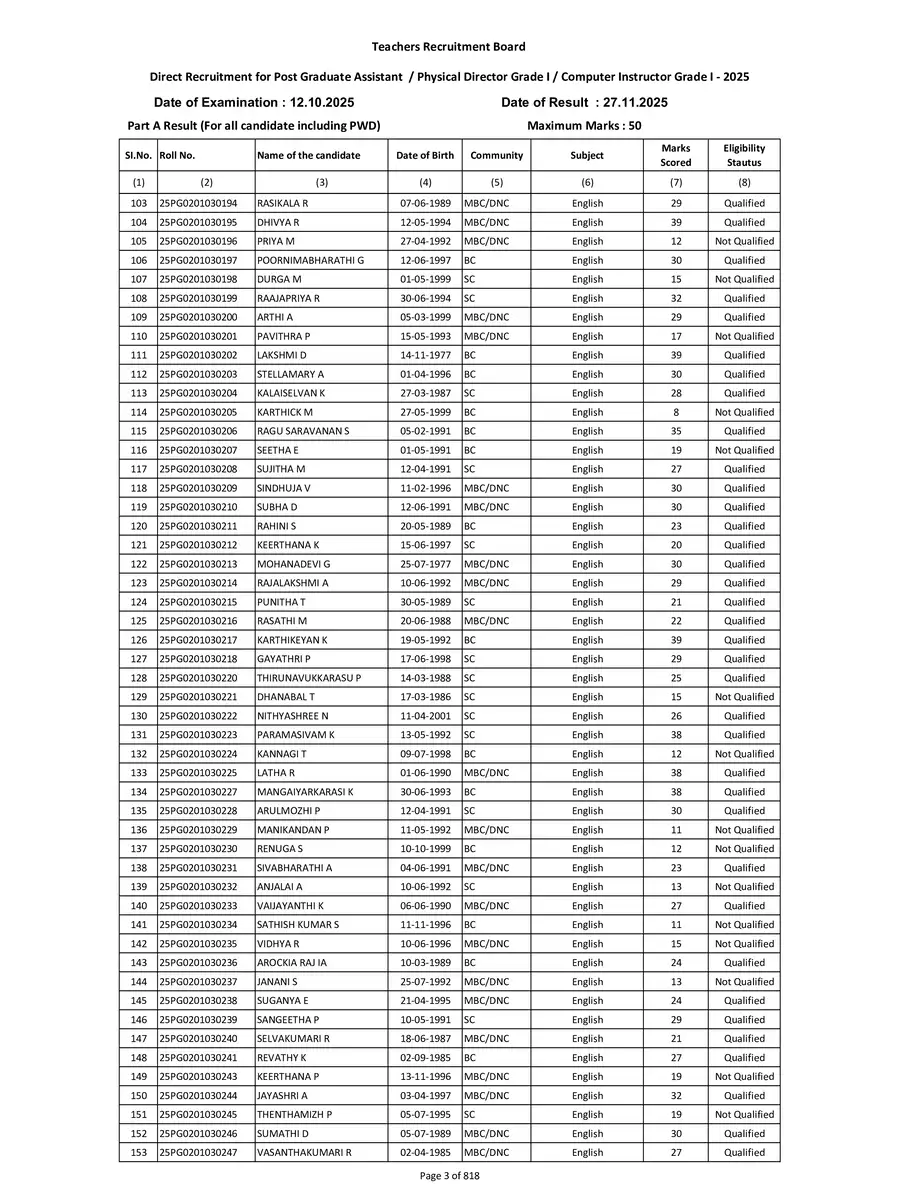 Teachers Recruitment Board

Direct Recruitment for Post Graduate Assistant / Physical Director Grade I / Computer Instructor Grade I - 2025

Date of Examination : 12.10.2025

Date of Result : 27.11.2025

Part A Result (For all candidate including PWD)

Maximum Marks : 50

| Sl.No. | Roll No. | Name of the candidate | Date of Birth | Community | Subject | Marks Scored | Eligibility Stautus |
|---|---|---|---|---|---|---|---|
| (1) | (2) | (3) | (4) | (5) | (6) | (7) | (8) |
| 103 | 25PG0201030194 | RASIKALA R | 07-06-1989 | MBC/DNC | English | 29 | Qualified |
| 104 | 25PG0201030195 | DHIVYA R | 12-05-1994 | MBC/DNC | English | 39 | Qualified |
| 105 | 25PG0201030196 | PRIYA M | 27-04-1992 | MBC/DNC | English | 12 | Not Qualified |
| 106 | 25PG0201030197 | POORNIMABHARATHI G | 12-06-1997 | BC | English | 30 | Qualified |
| 107 | 25PG0201030198 | DURGA M | 01-05-1999 | SC | English | 15 | Not Qualified |
| 108 | 25PG0201030199 | RAAJAPRIYA R | 30-06-1994 | SC | English | 32 | Qualified |
| 109 | 25PG0201030200 | ARTHI A | 05-03-1999 | MBC/DNC | English | 29 | Qualified |
| 110 | 25PG0201030201 | PAVITHRA P | 15-05-1993 | MBC/DNC | English | 17 | Not Qualified |
| 111 | 25PG0201030202 | LAKSHMI D | 14-11-1977 | BC | English | 39 | Qualified |
| 112 | 25PG0201030203 | STELLAMARY A | 01-04-1996 | BC | English | 30 | Qualified |
| 113 | 25PG0201030204 | KALAISELVAN K | 27-03-1987 | SC | English | 28 | Qualified |
| 114 | 25PG0201030205 | KARTHICK M | 27-05-1999 | BC | English | 8 | Not Qualified |
| 115 | 25PG0201030206 | RAGU SARAVANAN S | 05-02-1991 | BC | English | 35 | Qualified |
| 116 | 25PG0201030207 | SEETHA E | 01-05-1991 | BC | English | 19 | Not Qualified |
| 117 | 25PG0201030208 | SUJITHA M | 12-04-1991 | SC | English | 27 | Qualified |
| 118 | 25PG0201030209 | SINDHUJA V | 11-02-1996 | MBC/DNC | English | 30 | Qualified |
| 119 | 25PG0201030210 | SUBHA D | 12-06-1991 | MBC/DNC | English | 30 | Qualified |
| 120 | 25PG0201030211 | RAHINI S | 20-05-1989 | BC | English | 23 | Qualified |
| 121 | 25PG0201030212 | KEERTHANA K | 15-06-1997 | SC | English | 20 | Qualified |
| 122 | 25PG0201030213 | MOHANADEVI G | 25-07-1977 | MBC/DNC | English | 30 | Qualified |
| 123 | 25PG0201030214 | RAJALAKSHMI A | 10-06-1992 | MBC/DNC | English | 29 | Qualified |
| 124 | 25PG0201030215 | PUNITHA T | 30-05-1989 | SC | English | 21 | Qualified |
| 125 | 25PG0201030216 | RASATHI M | 20-06-1988 | MBC/DNC | English | 22 | Qualified |
| 126 | 25PG0201030217 | KARTHIKEYAN K | 19-05-1992 | BC | English | 39 | Qualified |
| 127 | 25PG0201030218 | GAYATHRI P | 17-06-1998 | SC | English | 29 | Qualified |
| 128 | 25PG0201030220 | THIRUNAVUKKARASU P | 14-03-1988 | SC | English | 25 | Qualified |
| 129 | 25PG0201030221 | DHANABAL T | 17-03-1986 | SC | English | 15 | Not Qualified |
| 130 | 25PG0201030222 | NITHYASHREE N | 11-04-2001 | SC | English | 26 | Qualified |
| 131 | 25PG0201030223 | PARAMASIVAM K | 13-05-1992 | SC | English | 38 | Qualified |
| 132 | 25PG0201030224 | KANNAGI T | 09-07-1998 | BC | English | 12 | Not Qualified |
| 133 | 25PG0201030225 | LATHA R | 01-06-1990 | MBC/DNC | English | 38 | Qualified |
| 134 | 25PG0201030227 | MANGAIYARKARASI K | 30-06-1993 | BC | English | 38 | Qualified |
| 135 | 25PG0201030228 | ARULMOZHI P | 12-04-1991 | SC | English | 30 | Qualified |
| 136 | 25PG0201030229 | MANIKANDAN P | 11-05-1992 | MBC/DNC | English | 11 | Not Qualified |
| 137 | 25PG0201030230 | RENUGA S | 10-10-1999 | BC | English | 12 | Not Qualified |
| 138 | 25PG0201030231 | SIVABHARATHI A | 04-06-1991 | MBC/DNC | English | 23 | Qualified |
| 139 | 25PG0201030232 | ANJALAI A | 10-06-1992 | SC | English | 13 | Not Qualified |
| 140 | 25PG0201030233 | VAIJAYANTHI K | 06-06-1990 | MBC/DNC | English | 27 | Qualified |
| 141 | 25PG0201030234 | SATHISH KUMAR S | 11-11-1996 | BC | English | 11 | Not Qualified |
| 142 | 25PG0201030235 | VIDHYA R | 10-06-1996 | MBC/DNC | English | 15 | Not Qualified |
| 143 | 25PG0201030236 | AROCKIA RAJ IA | 10-03-1989 | BC | English | 24 | Qualified |
| 144 | 25PG0201030237 | JANANI S | 25-07-1992 | MBC/DNC | English | 13 | Not Qualified |
| 145 | 25PG0201030238 | SUGANYA E | 21-04-1995 | MBC/DNC | English | 24 | Qualified |
| 146 | 25PG0201030239 | SANGEETHA P | 10-05-1991 | SC | English | 29 | Qualified |
| 147 | 25PG0201030240 | SELVAKUMARI R | 18-06-1987 | MBC/DNC | English | 21 | Qualified |
| 148 | 25PG0201030241 | REVATHY K | 02-09-1985 | BC | English | 27 | Qualified |
| 149 | 25PG0201030243 | KEERTHANA P | 13-11-1996 | MBC/DNC | English | 19 | Not Qualified |
| 150 | 25PG0201030244 | JAYASHRI A | 03-04-1997 | MBC/DNC | English | 32 | Qualified |
| 151 | 25PG0201030245 | THENTHAMIZH P | 05-07-1995 | SC | English | 19 | Not Qualified |
| 152 | 25PG0201030246 | SUMATHI D | 05-07-1989 | MBC/DNC | English | 30 | Qualified |
| 153 | 25PG0201030247 | VASANTHAKUMARI R | 02-04-1985 | MBC/DNC | English | 27 | Qualified |

Page 3 of 818